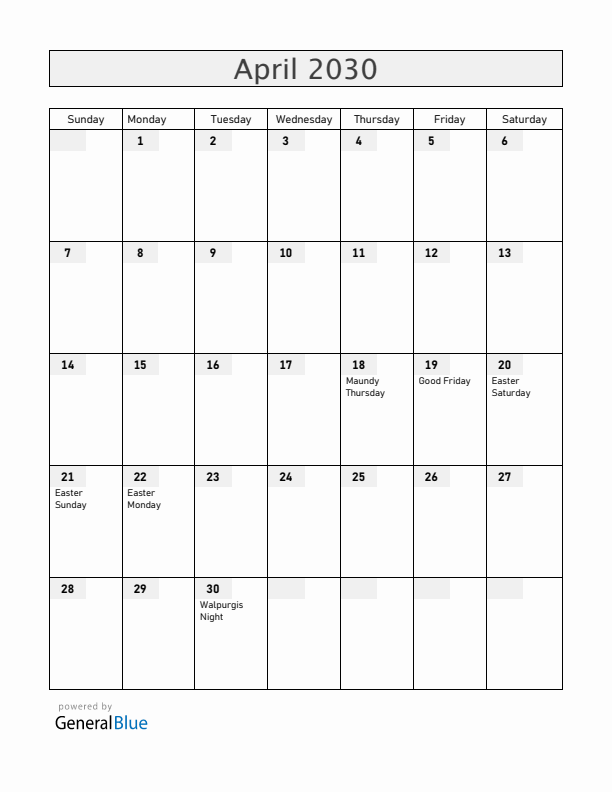 April 2030

| Sunday | Monday | Tuesday | Wednesday | Thursday | Friday | Saturday |
|---|---|---|---|---|---|---|
| | 1 | 2 | 3 | 4 | 5 | 6 |
| 7 | 8 | 9 | 10 | 11 | 12 | 13 |
| 14 | 15 | 16 | 17 | 18 Maundy Thursday | 19 Good Friday | 20 Easter Saturday |
| 21 Easter Sunday | 22 Easter Monday | 23 | 24 | 25 | 26 | 27 |
| 28 | 29 | 30 Walpurgis Night | | | | |

powered by
GeneralBlue